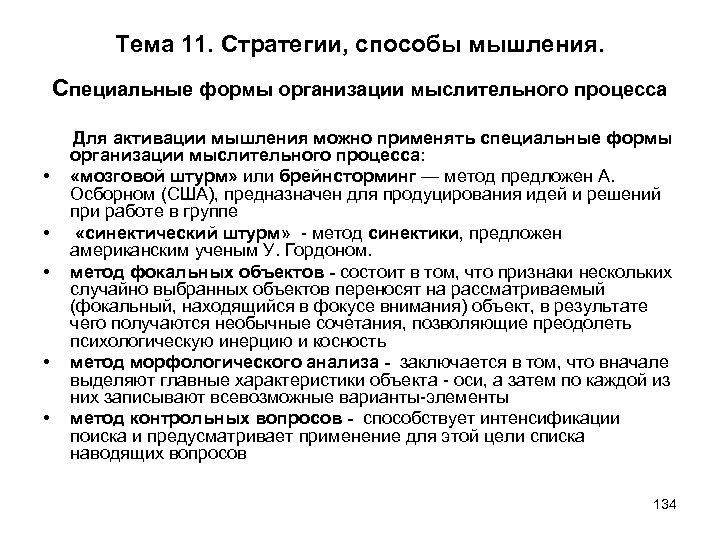 Тема 11. Стратегии, способы мышления.

Специальные формы организации мыслительного процесса

Для активации мышления можно применять специальные формы организации мыслительного процесса:

• «мозговой штурм» или брейнсторминг — метод предложен А. Осборном (США), предназначен для продуцирования идей и решений при работе в группе
• «синектический штурм» - метод синектики, предложен американским ученым У. Гордоном.
• метод фокальных объектов - состоит в том, что признаки нескольких случайно выбранных объектов переносят на рассматриваемый (фокальный, находящийся в фокусе внимания) объект, в результате чего получаются необычные сочетания, позволяющие преодолеть психологическую инерцию и косность
• метод морфологического анализа - заключается в том, что вначале выделяют главные характеристики объекта - оси, а затем по каждой из них записывают всевозможные варианты-элементы
• метод контрольных вопросов - способствует интенсификации поиска и предусматривает применение для этой цели списка наводящих вопросов

134